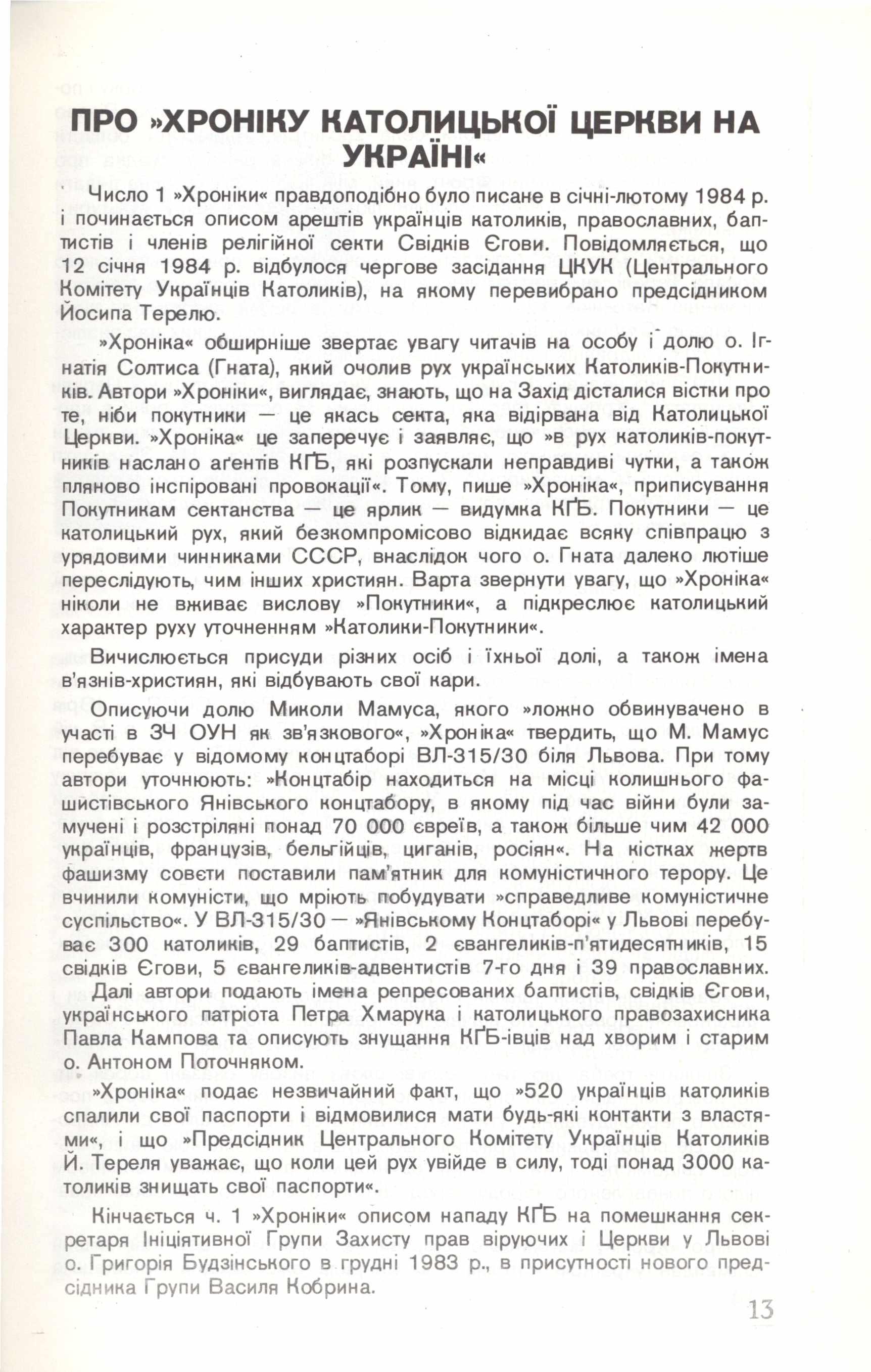 ПРО »ХРОНІКУ КАТОЛИЦЬКОЇ ЦЕРКВИ НА УКРАЇНІ«

Число 1 »Хроніки« правдоподібно було писане в січні-лютому 1984 р. і починається описом арештів українців католиків, православних, баптистів і членів релігійної секти Свідків Єгови. Повідомляється, що 12 січня 1984 р. відбулося чергове засідання ЦКУК (Центрального Комітету Українців Католиків), на якому перевибрано предсідником Йосипа Терелю.

»Хроніка« обширніше звертає увагу читачів на особу і долю о. Ігнатія Солтиса (Гната), який очолив рух українських Католиків-Покутників. Автори »Хроніки«, виглядає, знають, що на Захід дісталися вістки про те, ніби покутники — це якась секта, яка відірвана від Католицької Церкви. »Хроніка« це заперечує і заявляє, що »в рух католиків-покутників наслано аґентів КҐБ, які розпускали неправдиві чутки, а також пляново інспіровані провокації«. Тому, пише »Хроніка«, приписування Покутникам сектанства — це ярлик — видумка КҐБ. Покутники — це католицький рух, який безкомпромісово відкидає всяку співпрацю з урядовими чинниками СССР, внаслідок чого о. Гната далеко лютіше переслідують, чим інших християн. Варта звернути увагу, що »Хроніка« ніколи не вживає вислову »Покутники«, а підкреслює католицький характер руху уточненням »Католики-Покутники«.

Вичислюється присуди різних осіб і їхньої долі, а також імена в'язнів-християн, які відбувають свої кари.

Описуючи долю Миколи Мамуса, якого »ложно обвинувачено в участі в ЗЧ ОУН як зв'язкового«, »Хроніка« твердить, що М. Мамус перебуває у відомому концтаборі ВЛ-315/30 біля Львова. При тому автори уточнюють: »Концтабір находиться на місці колишнього фашистівського Янівського концтабору, в якому під час війни були замучені і розстріляні понад 70 000 євреїв, а також більше чим 42 000 українців, французів, бельгійців, циганів, росіян«. На кістках жертв фашизму совєти поставили пам'ятник для комуністичного терору. Це вчинили комуністи, що мріють побудувати »справедливе комуністичне суспільство«. У ВЛ-315/30 — »Янівському Концтаборі« у Львові перебуває 300 католиків, 29 баптистів, 2 євангеликів-п'ятидесятників, 15 свідків Єгови, 5 євангеликів-адвентистів 7-го дня і 39 православних.

Далі автори подають імена репресованих баптистів, свідків Єгови, українського патріота Петра Хмарука і католицького правозахисника Павла Кампова та описують знущання КҐБ-івців над хворим і старим о. Антоном Поточняком.

»Хроніка« подає незвичайний факт, що »520 українців католиків спалили свої паспорти і відмовилися мати будь-які контакти з властями«, і що »Предсідник Центрального Комітету Українців Католиків Й. Тереля уважає, що коли цей рух увійде в силу, тоді понад 3000 католиків знищать свої паспорти«.

Кінчається ч. 1 »Хроніки« описом нападу КҐБ на помешкання секретаря Ініціятивної Групи Захисту прав віруючих і Церкви у Львові о. Григорія Будзінського в грудні 1983 р., в присутності нового предсідника Групи Василя Кобрина.

13